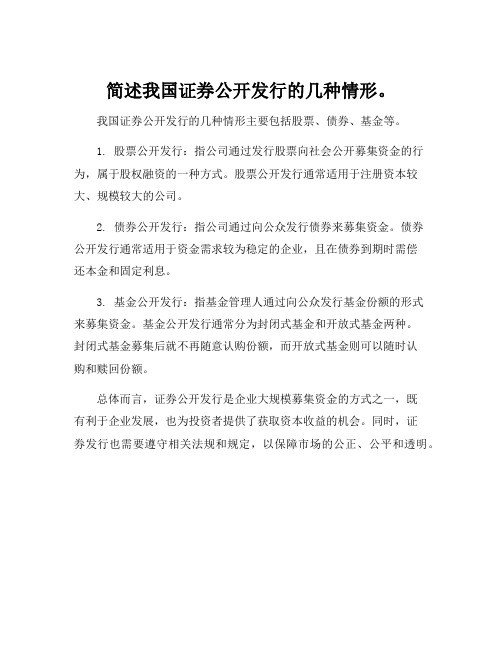 简述我国证券公开发行的几种情形。

我国证券公开发行的几种情形主要包括股票、债券、基金等。

1. 股票公开发行：指公司通过发行股票向社会公开募集资金的行为，属于股权融资的一种方式。股票公开发行通常适用于注册资本较大、规模较大的公司。

2. 债券公开发行：指公司通过向公众发行债券来募集资金。债券公开发行通常适用于资金需求较为稳定的企业，且在债券到期时需偿还本金和固定利息。

3. 基金公开发行：指基金管理人通过向公众发行基金份额的形式来募集资金。基金公开发行通常分为封闭式基金和开放式基金两种。封闭式基金募集后就不再随意认购份额，而开放式基金则可以随时认购和赎回份额。

总体而言，证券公开发行是企业大规模募集资金的方式之一，既有利于企业发展，也为投资者提供了获取资本收益的机会。同时，证券发行也需要遵守相关法规和规定，以保障市场的公正、公平和透明。